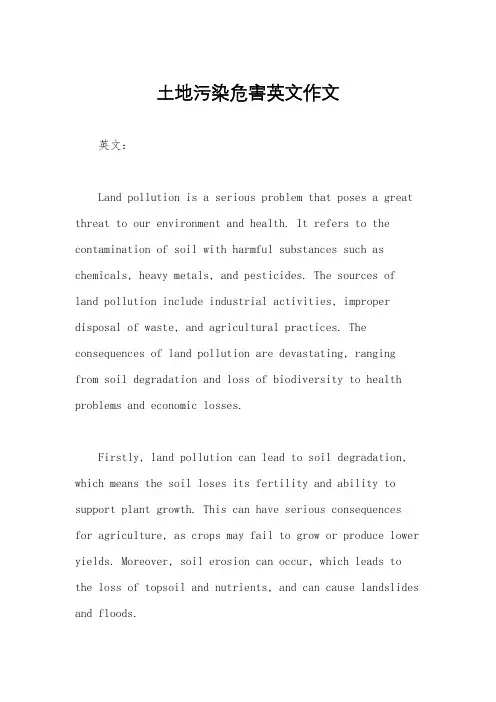 土地污染危害英文作文

英文：

Land pollution is a serious problem that poses a great threat to our environment and health. It refers to the contamination of soil with harmful substances such as chemicals, heavy metals, and pesticides. The sources of land pollution include industrial activities, improper disposal of waste, and agricultural practices. The consequences of land pollution are devastating, ranging from soil degradation and loss of biodiversity to health problems and economic losses.

Firstly, land pollution can lead to soil degradation, which means the soil loses its fertility and ability to support plant growth. This can have serious consequences for agriculture, as crops may fail to grow or produce lower yields. Moreover, soil erosion can occur, which leads to the loss of topsoil and nutrients, and can cause landslides and floods.